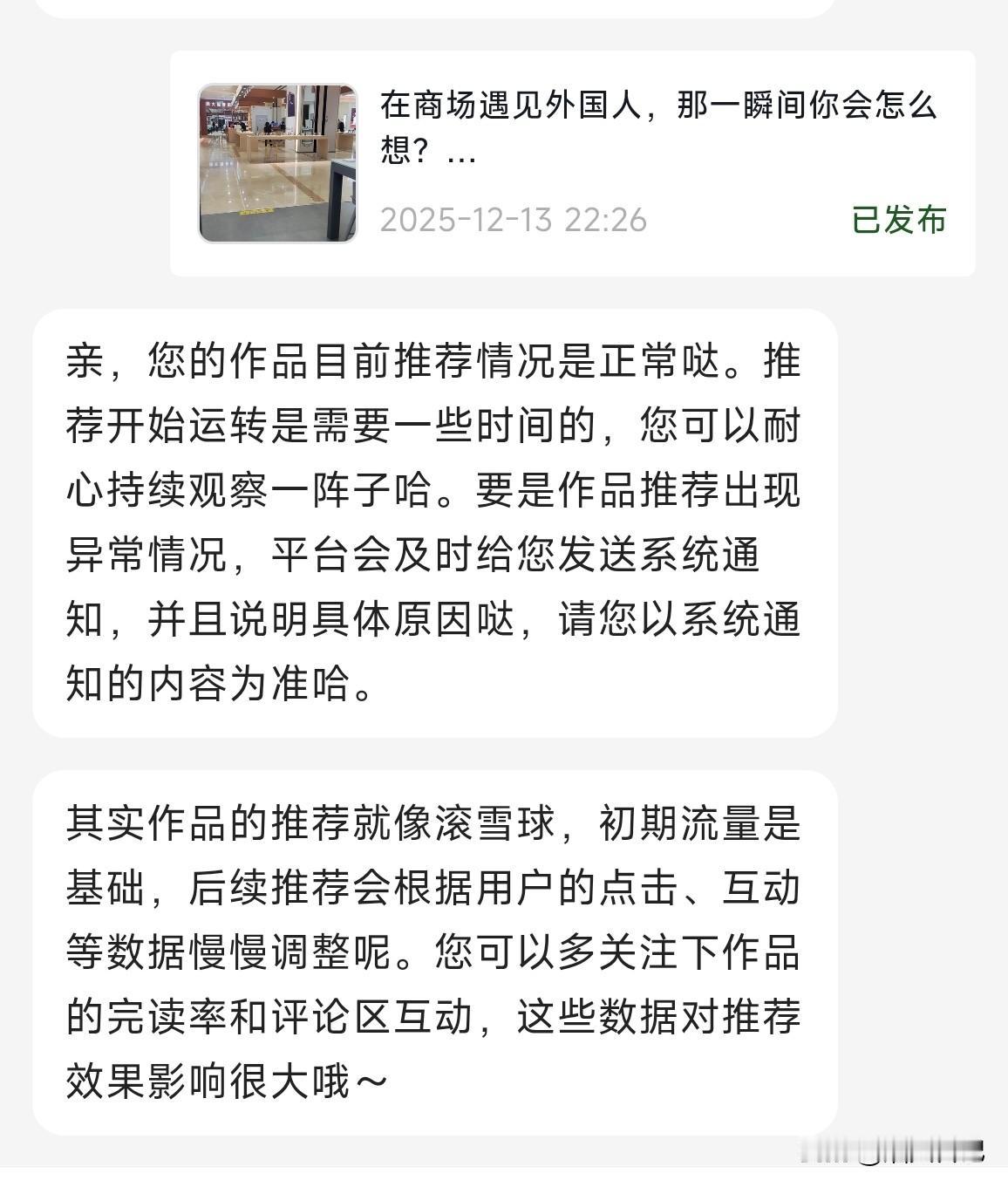 在商场遇见外国人，那一瞬间你会怎么想？...

2025-12-13 22:26

已发布

亲，您的作品目前推荐情况是正常哒。推荐开始运转是需要一些时间的，您可以耐心持续观察一阵子哈。要是作品推荐出现异常情况，平台会及时给您发送系统通知，并且说明具体原因哒，请您以系统通知的内容为准哈。

其实作品的推荐就像滚雪球，初期流量是基础，后续推荐会根据用户的点击、互动等数据慢慢调整呢。您可以多关注下作品的完读率和评论区互动，这些数据对推荐效果影响很大哦～